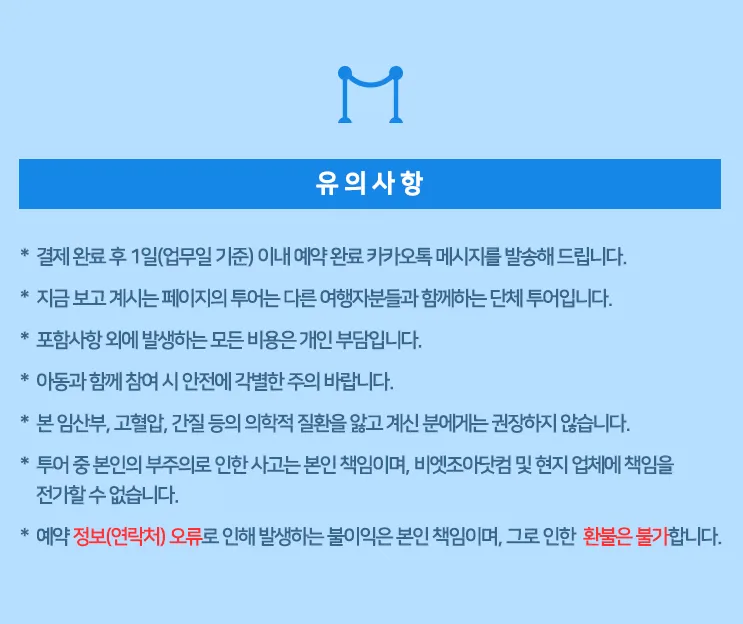 유의사항

* 결제 완료 후 1일(업무일 기준) 이내 예약 완료 카카오톡 메시지를 발송해 드립니다.

* 지금 보고 계시는 페이지의 투어는 다른 여행자분들과 함께하는 단체 투어입니다.

* 포함사항 외에 발생하는 모든 비용은 개인 부담입니다.

* 아동과 함께 참여 시 안전에 각별한 주의 바랍니다.

* 본 임산부, 고혈압, 간질 등의 의학적 질환을 앓고 계신 분에게는 권장하지 않습니다.

* 투어 중 본인의 부주의로 인한 사고는 본인 책임이며, 비엣조아닷컴 및 현지 업체에 책임을 전가할 수 없습니다.

* 예약 정보(연락처) 오류로 인해 발생하는 불이익은 본인 책임이며, 그로 인한 환불은 불가합니다.